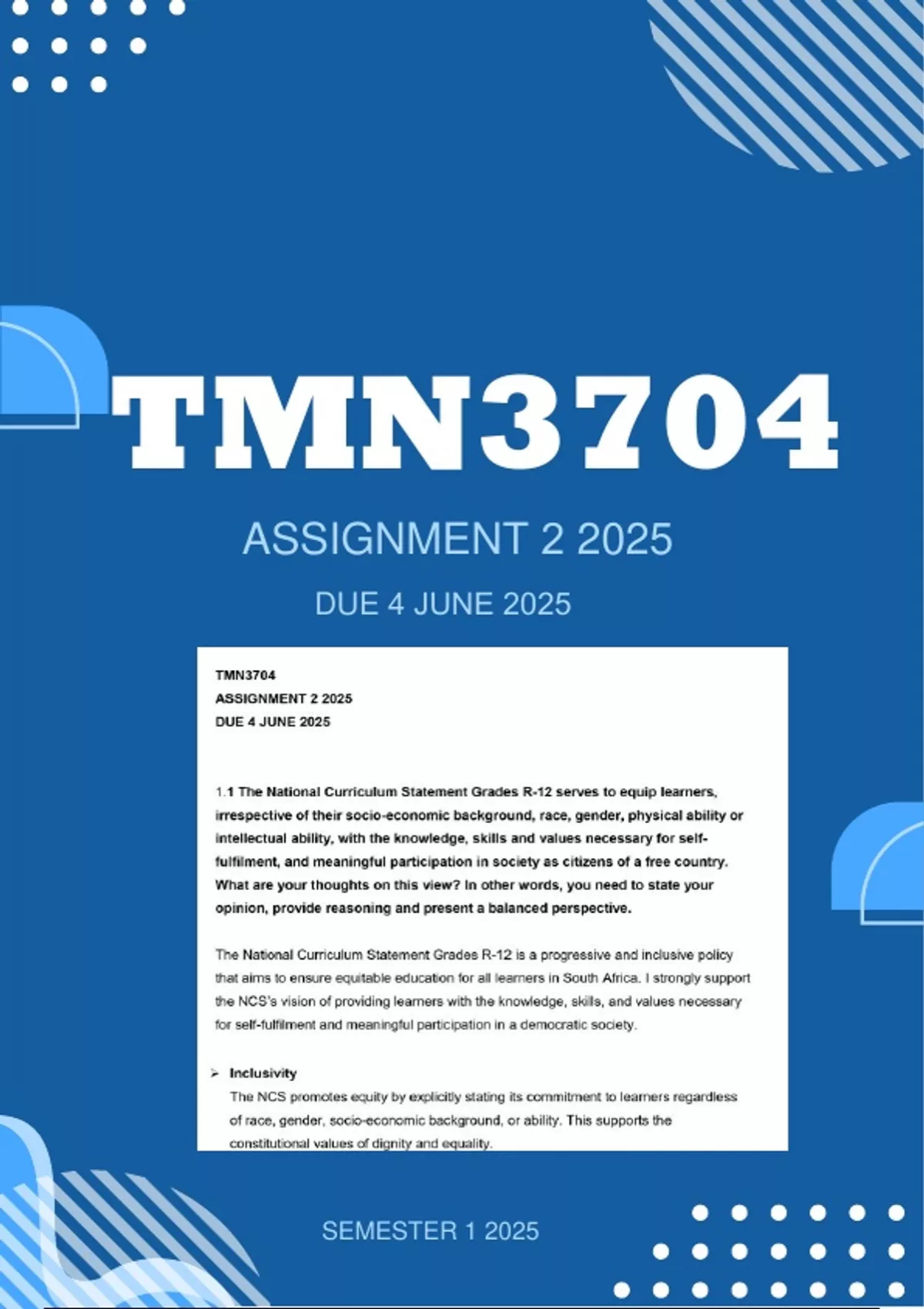 TMN3704

ASSIGNMENT 2 2025

DUE 4 JUNE 2025

TMN3704
ASSIGNMENT 2 2025
DUE 4 JUNE 2025

1.1 The National Curriculum Statement Grades R-12 serves to equip learners, irrespective of their socio-economic background, race, gender, physical ability or intellectual ability, with the knowledge, skills and values necessary for self-fulfilment, and meaningful participation in society as citizens of a free country. What are your thoughts on this view? In other words, you need to state your opinion, provide reasoning and present a balanced perspective.

The National Curriculum Statement Grades R-12 is a progressive and inclusive policy that aims to ensure equitable education for all learners in South Africa. I strongly support the NCS's vision of providing learners with the knowledge, skills, and values necessary for self-fulfilment and meaningful participation in a democratic society.

➢ Inclusivity
The NCS promotes equity by explicitly stating its commitment to learners regardless of race, gender, socio-economic background, or ability. This supports the constitutional values of dignity and equality.

SEMESTER 1 2025